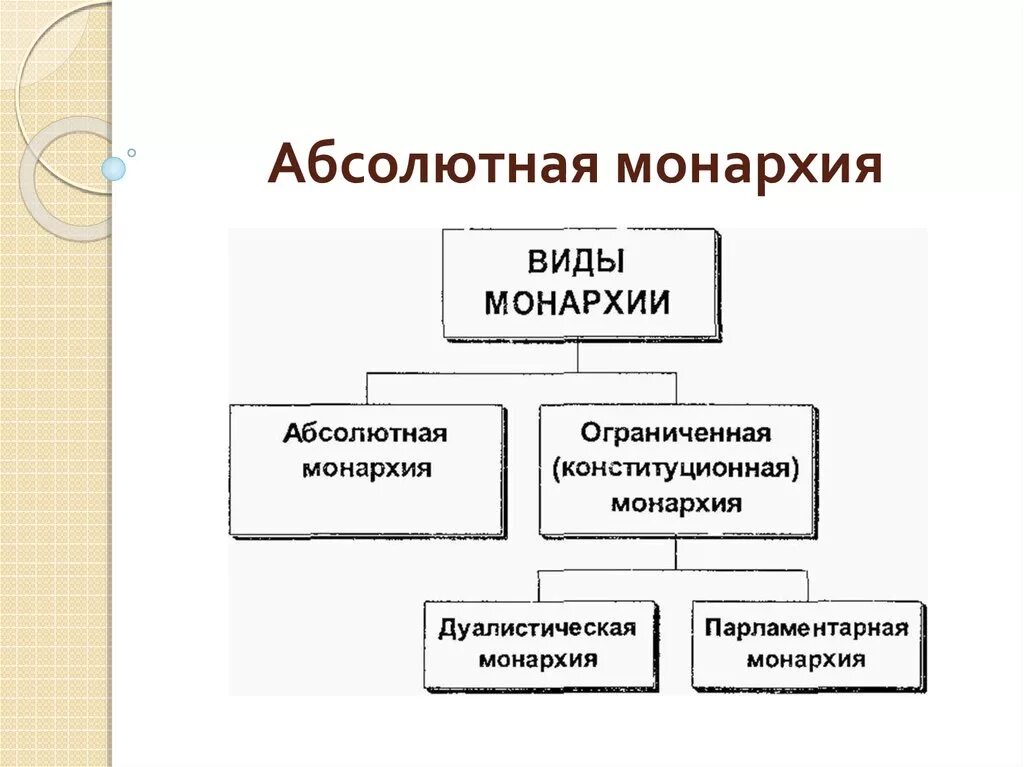 Абсолютная монархия

ВИДЫ МОНАРХИИ

Абсолютная монархия

Ограниченная (конституционная) монархия

Дуалистическая монархия

Парламентарная монархия